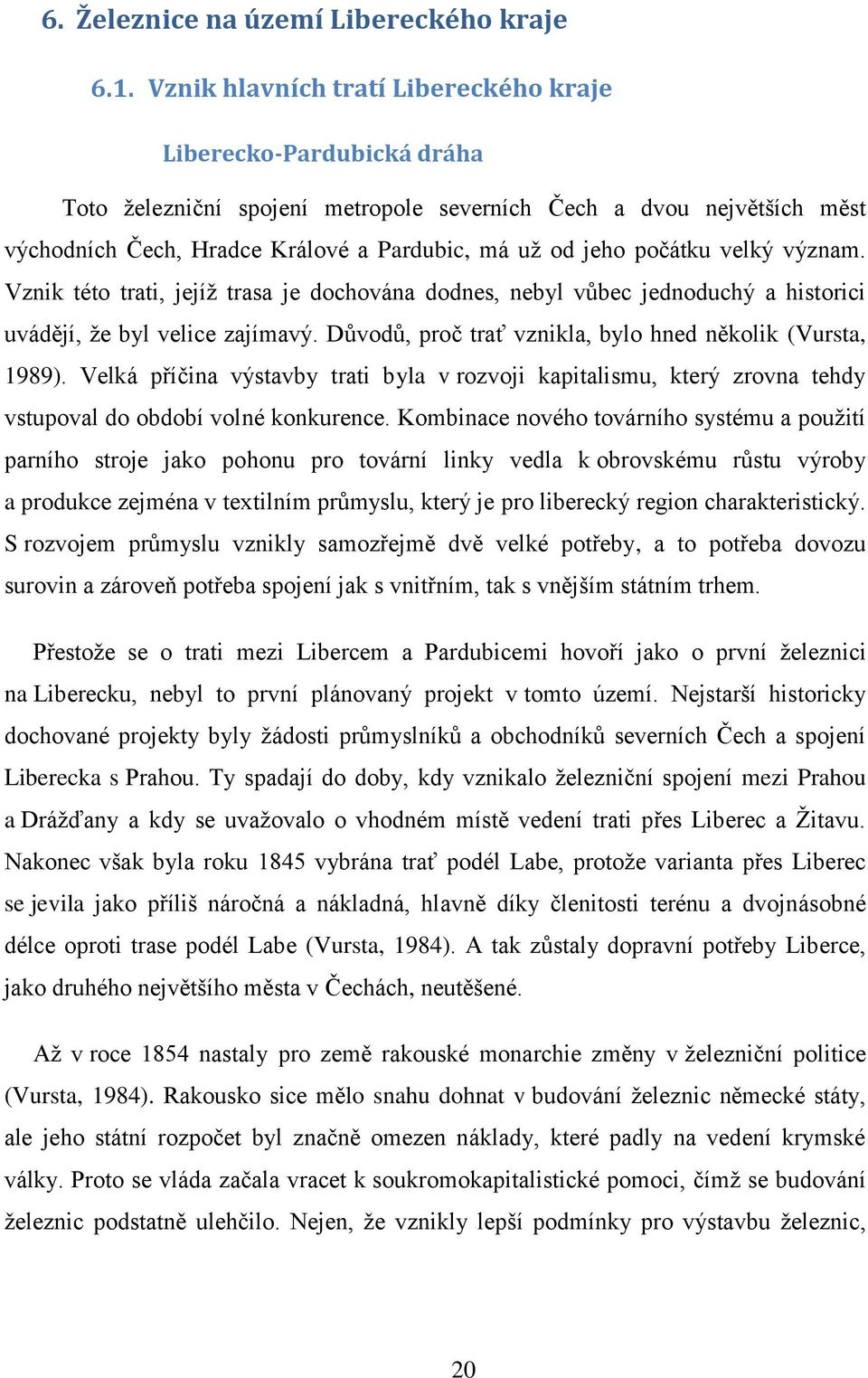 6. Železnice na území Libereckého kraje

6.1. Vznik hlavních tratí Libereckého kraje

Liberecko-Pardubická dráha

Toto železniční spojení metropole severních Čech a dvou největších měst východních Čech, Hradce Králové a Pardubic, má už od jeho počátku velký význam. Vznik této trati, jejíž trasa je dochována dodnes, nebyl vůbec jednoduchý a historici uvádějí, že byl velice zajímavý. Důvodů, proč trať vznikla, bylo hned několik (Vursta, 1989). Velká příčina výstavby trati byla v rozvoji kapitalismu, který zrovna tehdy vstupoval do období volné konkurence. Kombinace nového továrního systému a použití parního stroje jako pohonu pro tovární linky vedla k obrovskému růstu výroby a produkce zejména v textilním průmyslu, který je pro liberecký region charakteristický. S rozvojem průmyslu vznikly samozřejmě dvě velké potřeby, a to potřeba dovozu surovin a zároveň potřeba spojení jak s vnitřním, tak s vnějším státním trhem.

Přestože se o trati mezi Libercem a Pardubicemi hovoří jako o první železnici na Liberecku, nebyl to první plánovaný projekt v tomto území. Nejstarší historicky dochované projekty byly žádosti průmyslníků a obchodníků severních Čech a spojení Liberecka s Prahou. Ty spadají do doby, kdy vznikalo železniční spojení mezi Prahou a Drážďany a kdy se uvažovalo o vhodném místě vedení trati přes Liberec a Žitavu. Nakonec však byla roku 1845 vybrána trať podél Labe, protože varianta přes Liberec se jevila jako příliš náročná a nákladná, hlavně díky členitosti terénu a dvojnásobné délce oproti trase podél Labe (Vursta, 1984). A tak zůstaly dopravní potřeby Liberce, jako druhého největšího města v Čechách, neutěšené.

Až v roce 1854 nastaly pro země rakouské monarchie změny v železniční politice (Vursta, 1984). Rakousko sice mělo snahu dohnat v budování železnic německé státy, ale jeho státní rozpočet byl značně omezen náklady, které padly na vedení krymské války. Proto se vláda začala vracet k soukromokapitalistické pomoci, čímž se budování železnic podstatně ulehčilo. Nejen, že vznikly lepší podmínky pro výstavbu železnic,

20